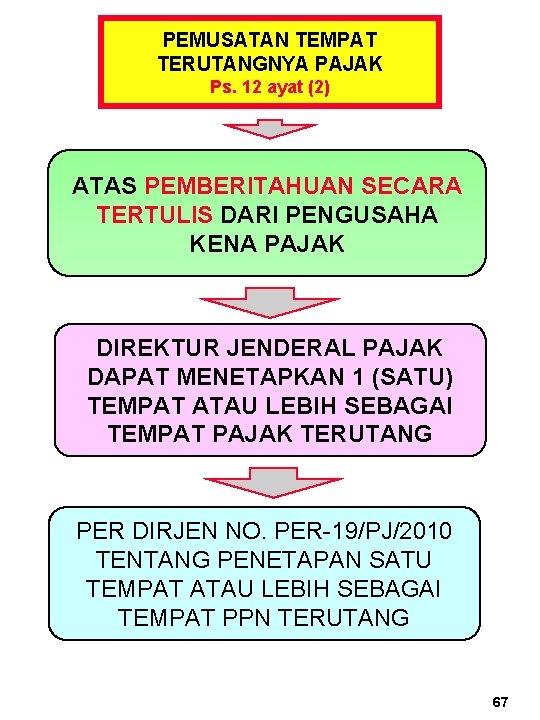 PEMUSATAN TEMPAT TERUTANGNYA PAJAK
Ps. 12 ayat (2)

ATAS PEMBERITAHUAN SECARA TERTULIS DARI PENGUSAHA KENA PAJAK

DIREKTUR JENDERAL PAJAK DAPAT MENETAPKAN 1 (SATU) TEMPAT ATAU LEBIH SEBAGAI TEMPAT PAJAK TERUTANG

PER DIRJEN NO. PER-19/PJ/2010 TENTANG PENETAPAN SATU TEMPAT ATAU LEBIH SEBAGAI TEMPAT PPN TERUTANG

67